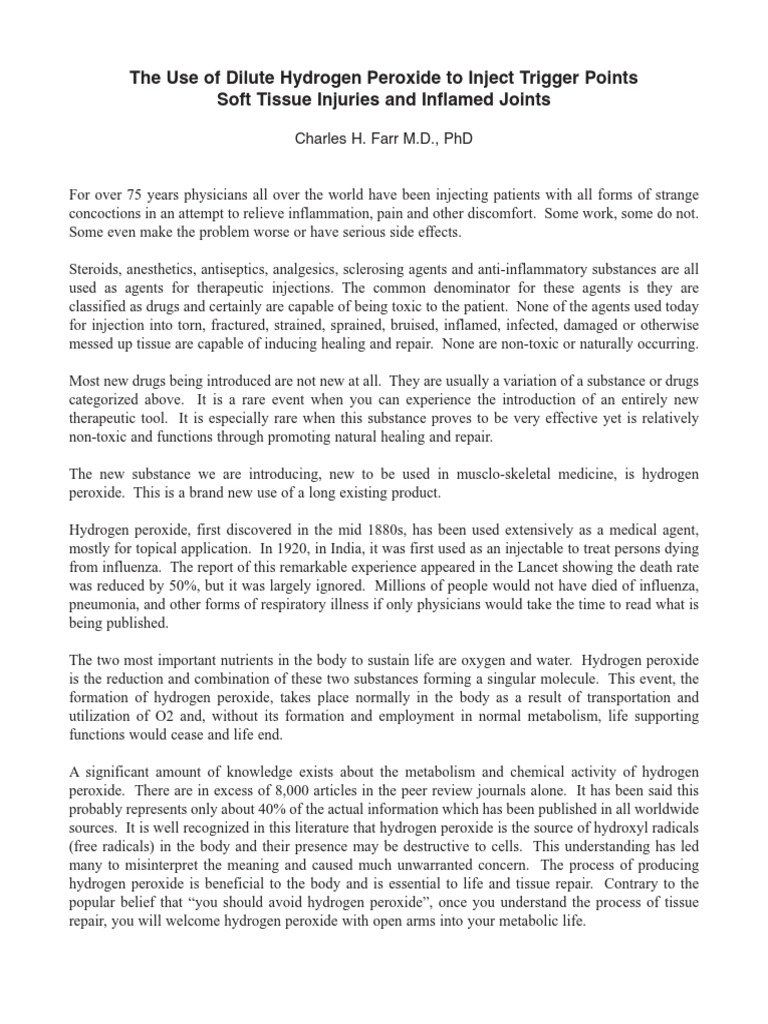 The Use of Dilute Hydrogen Peroxide to Inject Trigger Points
Soft Tissue Injuries and Inflamed Joints

Charles H. Farr M.D., PhD

For over 75 years physicians all over the world have been injecting patients with all forms of strange concoctions in an attempt to relieve inflammation, pain and other discomfort. Some work, some do not. Some even make the problem worse or have serious side effects.

Steroids, anesthetics, antiseptics, analgesics, sclerosing agents and anti-inflammatory substances are all used as agents for therapeutic injections. The common denominator for these agents is they are classified as drugs and certainly are capable of being toxic to the patient. None of the agents used today for injection into torn, fractured, strained, sprained, bruised, inflamed, infected, damaged or otherwise messed up tissue are capable of inducing healing and repair. None are non-toxic or naturally occurring.

Most new drugs being introduced are not new at all. They are usually a variation of a substance or drugs categorized above. It is a rare event when you can experience the introduction of an entirely new therapeutic tool. It is especially rare when this substance proves to be very effective yet is relatively non-toxic and functions through promoting natural healing and repair.

The new substance we are introducing, new to be used in musclo-skeletal medicine, is hydrogen peroxide. This is a brand new use of a long existing product.

Hydrogen peroxide, first discovered in the mid 1880s, has been used extensively as a medical agent, mostly for topical application. In 1920, in India, it was first used as an injectable to treat persons dying from influenza. The report of this remarkable experience appeared in the Lancet showing the death rate was reduced by 50%, but it was largely ignored. Millions of people would not have died of influenza, pneumonia, and other forms of respiratory illness if only physicians would take the time to read what is being published.

The two most important nutrients in the body to sustain life are oxygen and water. Hydrogen peroxide is the reduction and combination of these two substances forming a singular molecule. This event, the formation of hydrogen peroxide, takes place normally in the body as a result of transportation and utilization of O2 and, without its formation and employment in normal metabolism, life supporting functions would cease and life end.

A significant amount of knowledge exists about the metabolism and chemical activity of hydrogen peroxide. There are in excess of 8,000 articles in the peer review journals alone. It has been said this probably represents only about 40% of the actual information which has been published in all worldwide sources. It is well recognized in this literature that hydrogen peroxide is the source of hydroxyl radicals (free radicals) in the body and their presence may be destructive to cells. This understanding has led many to misinterpret the meaning and caused much unwarranted concern. The process of producing hydrogen peroxide is beneficial to the body and is essential to life and tissue repair. Contrary to the popular belief that "you should avoid hydrogen peroxide", once you understand the process of tissue repair, you will welcome hydrogen peroxide with open arms into your metabolic life.